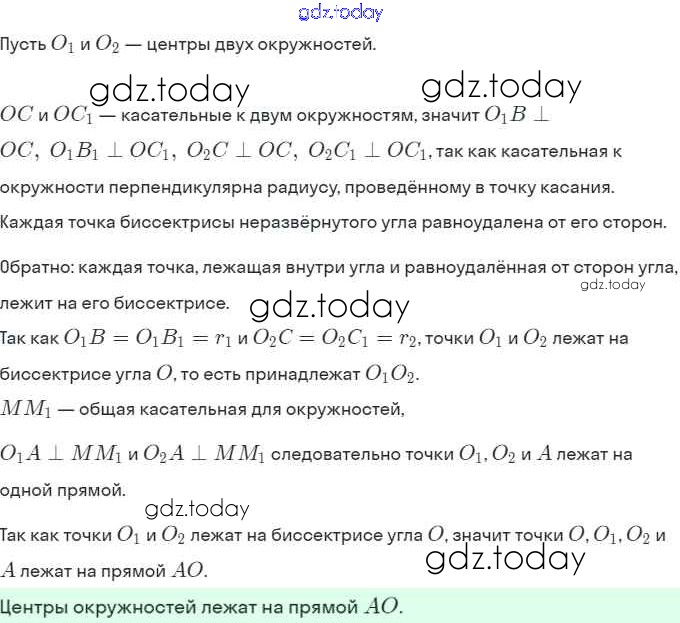 gdz.today

Пусть $O_1$ и $O_2$ — центры двух окружностей.

gdz.today gdz.today

$OC$ и $OC_1$ — касательные к двум окружностям, значит $O_1B \perp OC,\ O_1B_1 \perp OC_1,\ O_2C \perp OC,\ O_2C_1 \perp OC_1$, так как касательная к окружности перпендикулярна радиусу, проведённому в точку касания.

Каждая точка биссектрисы неразвёрнутого угла равноудалена от его сторон.

Обратно: каждая точка, лежащая внутри угла и равноудалённая от сторон угла, лежит на его биссектрисе.

gdz.today

gdz.today

Так как $O_1B = O_1B_1 = r_1$ и $O_2C = O_2C_1 = r_2$, точки $O_1$ и $O_2$ лежат на биссектрисе угла $O$, то есть принадлежат $O_1O_2$.

$MM_1$ — общая касательная для окружностей,

$O_1A \perp MM_1$ и $O_2A \perp MM_1$ следовательно точки $O_1, O_2$ и $A$ лежат на одной прямой.

gdz.today

Так как точки $O_1$ и $O_2$ лежат на биссектрисе угла $O$, значит точки $O, O_1, O_2$ и $A$ лежат на прямой $AO$.

gdz.today

Центры окружностей лежат на прямой $AO$.